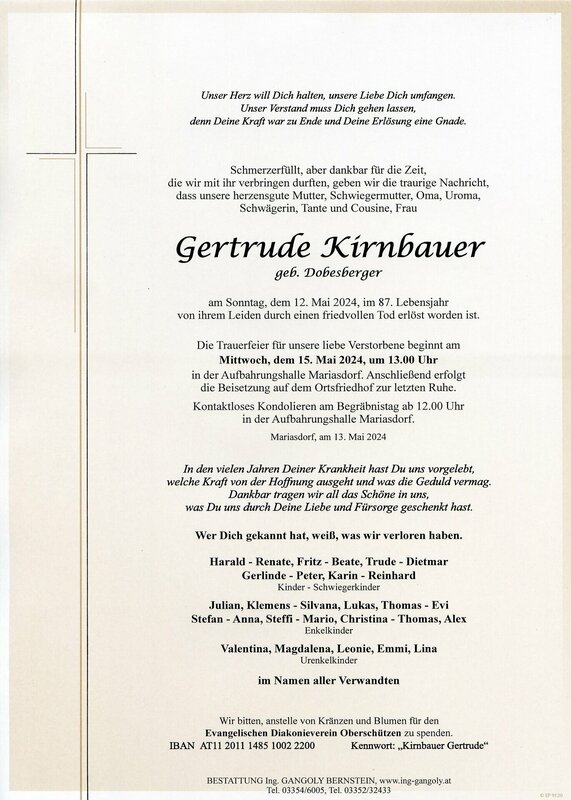 Unser Herz will Dich halten, unsere Liebe Dich umfangen.
Unser Verstand muss Dich gehen lassen,
denn Deine Kraft war zu Ende und Deine Erlösung eine Gnade.

Schmerzerfüllt, aber dankbar für die Zeit,
die wir mit ihr verbringen durften, geben wir die traurige Nachricht,
dass unsere herzensgute Mutter, Schwiegermutter, Oma, Uroma,
Schwägerin, Tante und Cousine, Frau

Gertrude Kirnbauer

geb. Dobesberger

am Sonntag, dem 12. Mai 2024, im 87. Lebensjahr
von ihrem Leiden durch einen friedvollen Tod erlöst worden ist.

Die Trauerfeier für unsere liebe Verstorbene beginnt am
Mittwoch, dem 15. Mai 2024, um 13.00 Uhr
in der Aufbahrungshalle Mariasdorf. Anschließend erfolgt
die Beisetzung auf dem Ortsfriedhof zur letzten Ruhe.

Kontaktloses Kondolieren am Begräbnistag ab 12.00 Uhr
in der Aufbahrungshalle Mariasdorf.

Mariasdorf, am 13. Mai 2024

In den vielen Jahren Deiner Krankheit hast Du uns vorgelebt,
welche Kraft von der Hoffnung ausgeht und was die Geduld vermag.
Dankbar tragen wir all das Schöne in uns,
was Du uns durch Deine Liebe und Fürsorge geschenkt hast.

Wer Dich gekannt hat, weiß, was wir verloren haben.

Harald - Renate, Fritz - Beate, Trude - Dietmar
Gerlinde - Peter, Karin - Reinhard
Kinder - Schwiegerkinder

Julian, Klemens - Silvana, Lukas, Thomas - Evi
Stefan - Anna, Steffi - Mario, Christina - Thomas, Alex
Enkelkinder

Valentina, Magdalena, Leonie, Emmi, Lina
Urenkelkinder

im Namen aller Verwandten

Wir bitten, anstelle von Kränzen und Blumen für den
Evangelischen Diakonieverein Oberschützen zu spenden.
IBAN AT11 2011 1485 1002 2200 Kennwort: „Kirnbauer Gertrude“

BESTATTUNG Ing. GANGOLY BERNSTEIN, www.ing-gangoly.at
Tel. 03354/6005, Tel. 03352/32433